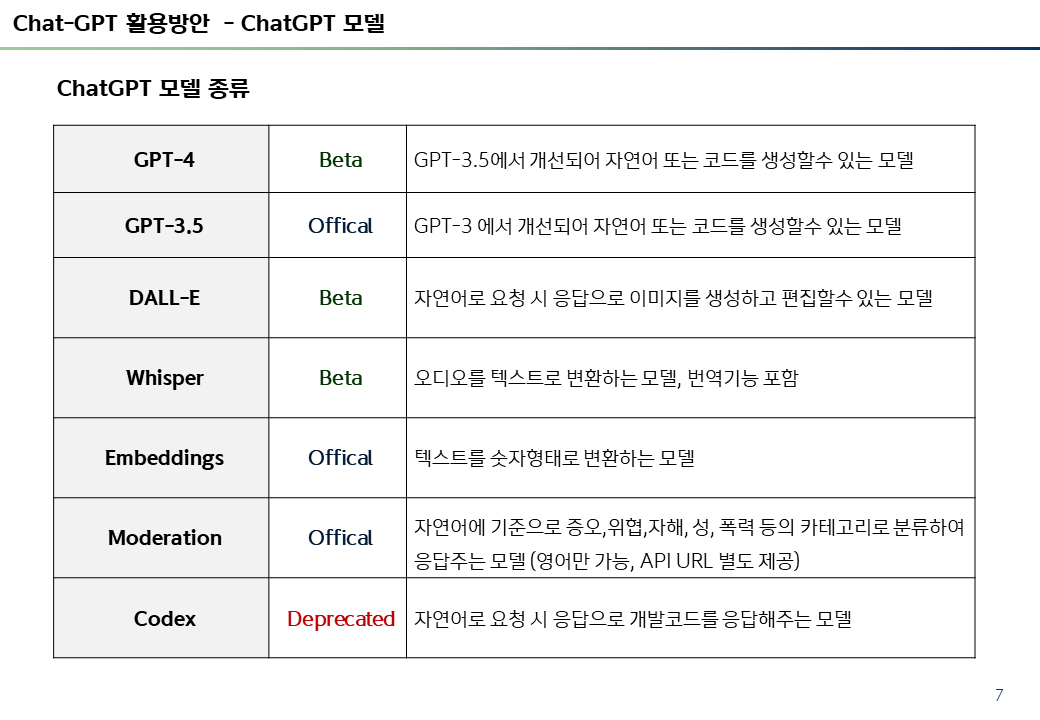 Chat-GPT 활용방안 - ChatGPT 모델

ChatGPT 모델 종류

| GPT-4 | Beta | GPT-3.5에서 개선되어 자연어 또는 코드를 생성할수 있는 모델 |
|---|---|---|
| GPT-3.5 | Offical | GPT-3 에서 개선되어 자연어 또는 코드를 생성할수 있는 모델 |
| DALL-E | Beta | 자연어로 요청 시 응답으로 이미지를 생성하고 편집할수 있는 모델 |
| Whisper | Beta | 오디오를 텍스트로 변환하는 모델, 번역기능 포함 |
| Embeddings | Offical | 텍스트를 숫자형태로 변환하는 모델 |
| Moderation | Offical | 자연어에 기준으로 증오,위협,자해, 성, 폭력 등의 카테고리로 분류하여 응답주는 모델 (영어만 가능, API URL 별도 제공) |
| Codex | Deprecated | 자연어로 요청 시 응답으로 개발코드를 응답해주는 모델 |

7